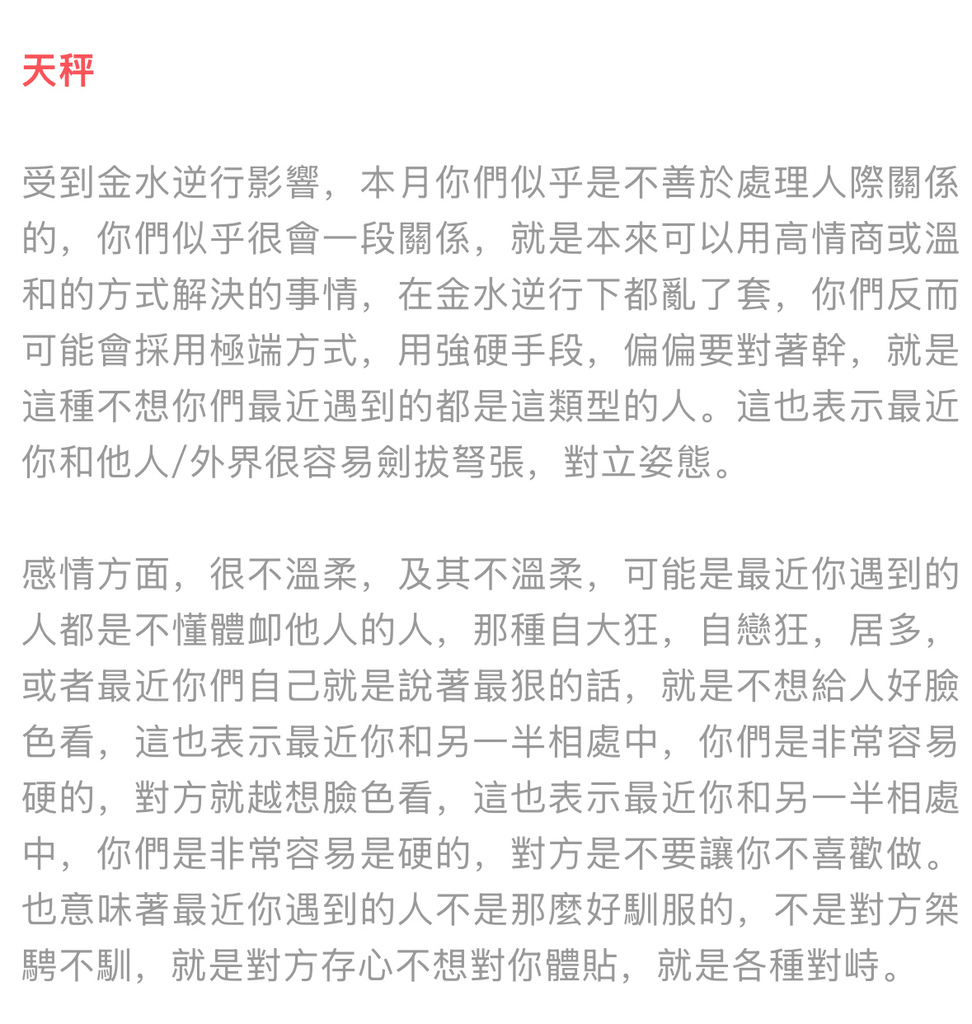 天秤

受到金水逆行影響，本月你們似乎是不善於處理人際關係的，你們似乎很會一段關係，就是本來可以用高情商或溫和的方式解決的事情，在金水逆行下都亂了套，你們反而可能會採用極端方式，用強硬手段，偏偏要對著幹，就是這種不想你們最近遇到的都是這類型的人。這也表示最近你和他人/外界很容易劍拔弩張，對立姿態。

感情方面，很不溫柔，及其不溫柔，可能是最近你遇到的人都是不懂體卹他人的人，那種自大狂，自戀狂，居多，或者最近你們自己就是說著最狠的話，就是不想給人好臉色看，這也表示最近你和另一半相處中，你們是非常容易硬的，對方就越想臉色看，這也表示最近你和另一半相處中，你們是非常容易是硬的，對方是不要讓你不喜歡做。也意味著最近你遇到的人不是那麼好馴服的，不是對方桀驁不馴，就是對方存心不想對你體貼，就是各種對峙。